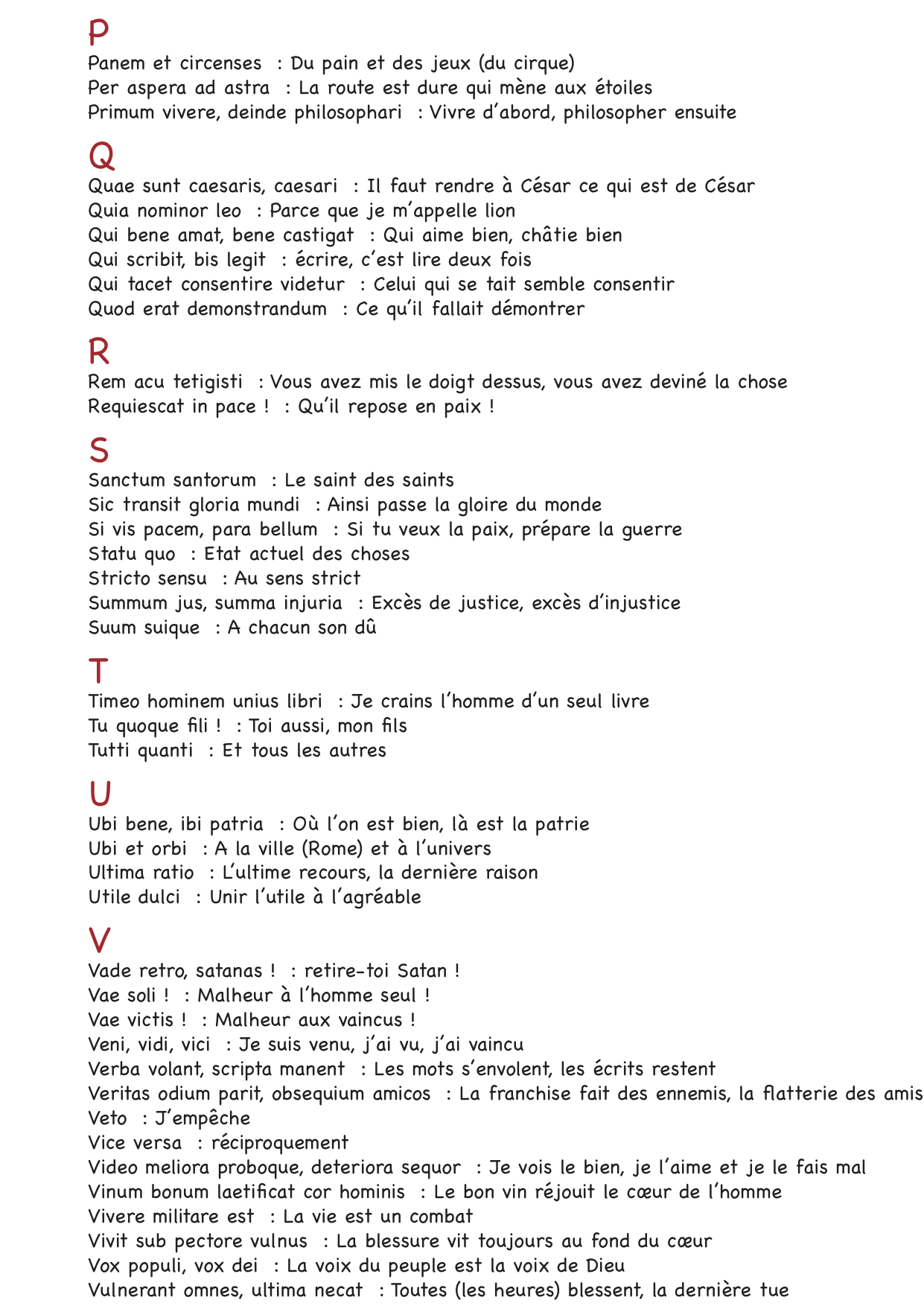 P
Panem et circenses : Du pain et des jeux (du cirque)
Per aspera ad astra : La route est dure qui mène aux étoiles
Primum vivere, deinde philosophari : Vivre d'abord, philosopher ensuite

Q
Quae sunt caesaris, caesari : Il faut rendre à César ce qui est de César
Quia nominor leo : Parce que je m'appelle lion
Qui bene amat, bene castigat : Qui aime bien, châtie bien
Qui scribit, bis legit : écrire, c'est lire deux fois
Qui tacet consentire videtur : Celui qui se tait semble consentir
Quod erat demonstrandum : Ce qu'il fallait démontrer

R
Rem acu tetigisti : Vous avez mis le doigt dessus, vous avez deviné la chose
Requiescat in pace ! : Qu'il repose en paix !

S
Sanctum santorum : Le saint des saints
Sic transit gloria mundi : Ainsi passe la gloire du monde
Si vis pacem, para bellum : Si tu veux la paix, prépare la guerre
Statu quo : Etat actuel des choses
Stricto sensu : Au sens strict
Summum jus, summa injuria : Excès de justice, excès d'injustice
Suum suique : A chacun son dû

T
Timeo hominem unius libri : Je crains l'homme d'un seul livre
Tu quoque fili ! : Toi aussi, mon fils
Tutti quanti : Et tous les autres

U
Ubi bene, ibi patria : Où l'on est bien, là est la patrie
Ubi et orbi : A la ville (Rome) et à l'univers
Ultima ratio : L'ultime recours, la dernière raison
Utile dulci : Unir l'utile à l'agréable

V
Vade retro, satanas ! : retire-toi Satan !
Vae soli ! : Malheur à l'homme seul !
Vae victis ! : Malheur aux vaincus !
Veni, vidi, vici : Je suis venu, j'ai vu, j'ai vaincu
Verba volant, scripta manent : Les mots s'envolent, les écrits restent
Veritas odium parit, obsequium amicos : La franchise fait des ennemis, la flatterie des amis
Veto : J'empêche
Vice versa : réciproquement
Video meliora proboque, deteriora sequor : Je vois le bien, je l'aime et je le fais mal
Vinum bonum laetificat cor hominis : Le bon vin réjouit le cœur de l'homme
Vivere militare est : La vie est un combat
Vivit sub pectore vulnus : La blessure vit toujours au fond du cœur
Vox populi, vox dei : La voix du peuple est la voix de Dieu
Vulnerant omnes, ultima necat : Toutes (les heures) blessent, la dernière tue